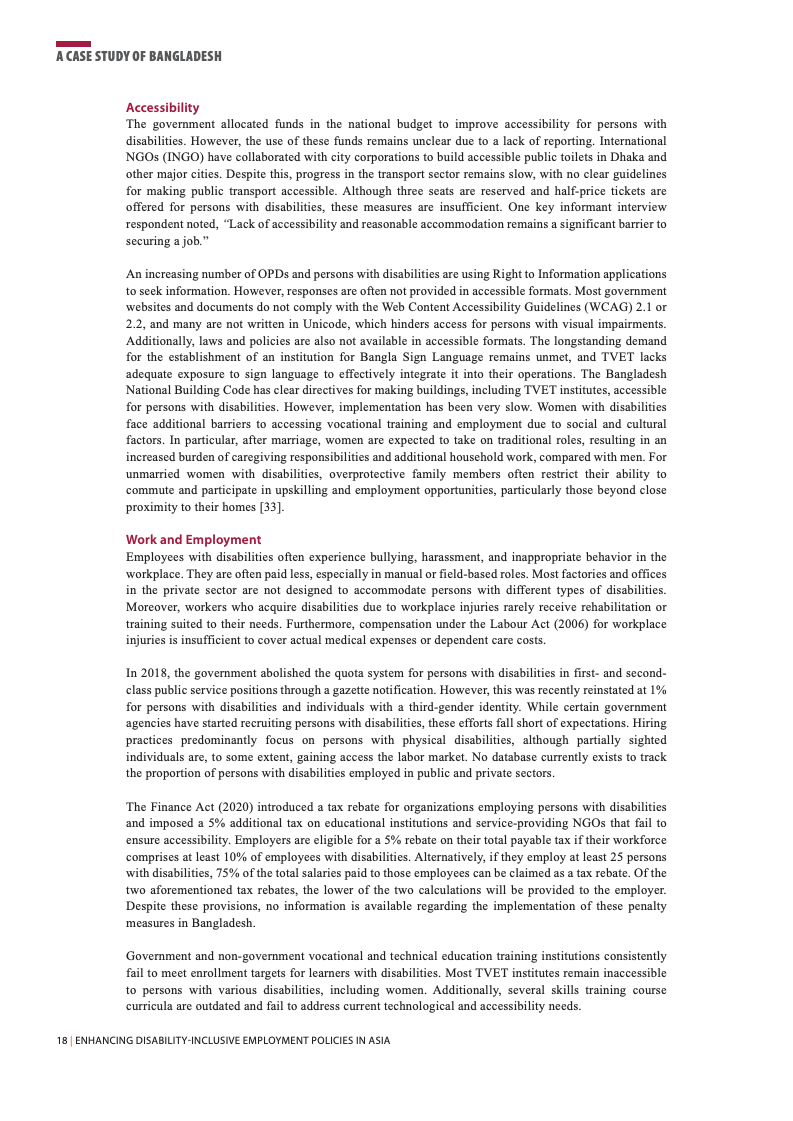 A CASE STUDY OF BANGLADESH

Accessibility
The government allocated funds in the national budget to improve accessibility for persons with disabilities. However, the use of these funds remains unclear due to a lack of reporting. International NGOs (INGO) have collaborated with city corporations to build accessible public toilets in Dhaka and other major cities. Despite this, progress in the transport sector remains slow, with no clear guidelines for making public transport accessible. Although three seats are reserved and half-price tickets are offered for persons with disabilities, these measures are insufficient. One key informant interview respondent noted, "Lack of accessibility and reasonable accommodation remains a significant barrier to securing a job."

An increasing number of OPDs and persons with disabilities are using Right to Information applications to seek information. However, responses are often not provided in accessible formats. Most government websites and documents do not comply with the Web Content Accessibility Guidelines (WCAG) 2.1 or 2.2, and many are not written in Unicode, which hinders access for persons with visual impairments. Additionally, laws and policies are also not available in accessible formats. The longstanding demand for the establishment of an institution for Bangla Sign Language remains unmet, and TVET lacks adequate exposure to sign language to effectively integrate it into their operations. The Bangladesh National Building Code has clear directives for making buildings, including TVET institutes, accessible for persons with disabilities. However, implementation has been very slow. Women with disabilities face additional barriers to accessing vocational training and employment due to social and cultural factors. In particular, after marriage, women are expected to take on traditional roles, resulting in an increased burden of caregiving responsibilities and additional household work, compared with men. For unmarried women with disabilities, overprotective family members often restrict their ability to commute and participate in upskilling and employment opportunities, particularly those beyond close proximity to their homes [33].

Work and Employment
Employees with disabilities often experience bullying, harassment, and inappropriate behavior in the workplace. They are often paid less, especially in manual or field-based roles. Most factories and offices in the private sector are not designed to accommodate persons with different types of disabilities. Moreover, workers who acquire disabilities due to workplace injuries rarely receive rehabilitation or training suited to their needs. Furthermore, compensation under the Labour Act (2006) for workplace injuries is insufficient to cover actual medical expenses or dependent care costs.

In 2018, the government abolished the quota system for persons with disabilities in first- and second-class public service positions through a gazette notification. However, this was recently reinstated at 1% for persons with disabilities and individuals with a third-gender identity. While certain government agencies have started recruiting persons with disabilities, these efforts fall short of expectations. Hiring practices predominantly focus on persons with physical disabilities, although partially sighted individuals are, to some extent, gaining access the labor market. No database currently exists to track the proportion of persons with disabilities employed in public and private sectors.

The Finance Act (2020) introduced a tax rebate for organizations employing persons with disabilities and imposed a 5% additional tax on educational institutions and service-providing NGOs that fail to ensure accessibility. Employers are eligible for a 5% rebate on their total payable tax if their workforce comprises at least 10% of employees with disabilities. Alternatively, if they employ at least 25 persons with disabilities, 75% of the total salaries paid to those employees can be claimed as a tax rebate. Of the two aforementioned tax rebates, the lower of the two calculations will be provided to the employer. Despite these provisions, no information is available regarding the implementation of these penalty measures in Bangladesh.

Government and non-government vocational and technical education training institutions consistently fail to meet enrollment targets for learners with disabilities. Most TVET institutes remain inaccessible to persons with various disabilities, including women. Additionally, several skills training course curricula are outdated and fail to address current technological and accessibility needs.

18 | ENHANCING DISABILITY-INCLUSIVE EMPLOYMENT POLICIES IN ASIA